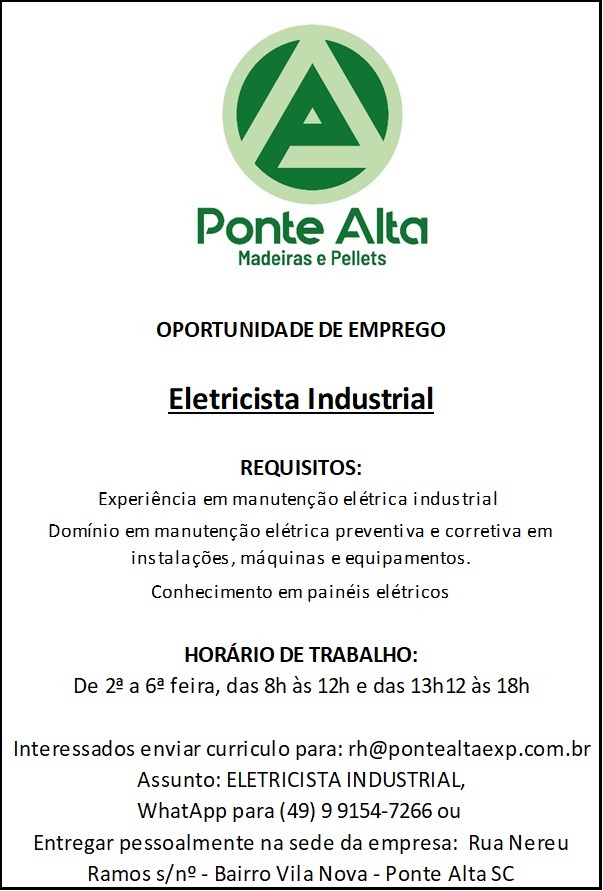 Ponte Alta
Madeiras e Pellets

OPORTUNIDADE DE EMPREGO

Eletricista Industrial

REQUISITOS:
Experiência em manutenção elétrica industrial
Domínio em manutenção elétrica preventiva e corretiva em instalações, máquinas e equipamentos.
Conhecimento em painéis elétricos

HORÁRIO DE TRABALHO:
De 2ª a 6ª feira, das 8h às 12h e das 13h12 às 18h

Interessados enviar curriculo para: rh@pontealtaexp.com.br
Assunto: ELETRICISTA INDUSTRIAL,
WhatApp para (49) 9 9154-7266 ou
Entregar pessoalmente na sede da empresa: Rua Nereu Ramos s/nº - Bairro Vila Nova - Ponte Alta SC